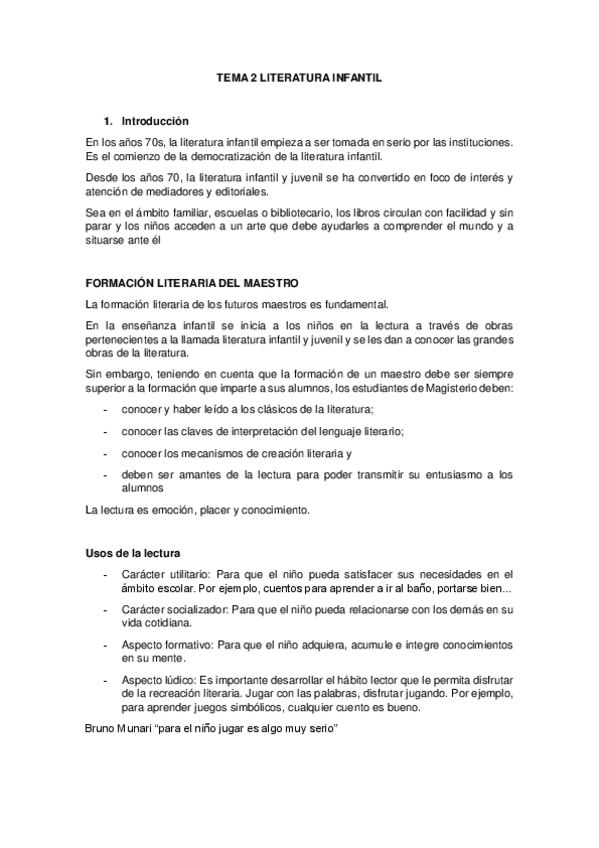 TEMA 2 LITERATURA INFANTIL

1. Introducción

En los años 70s, la literatura infantil empieza a ser tomada en serio por las instituciones. Es el comienzo de la democratización de la literatura infantil.

Desde los años 70, la literatura infantil y juvenil se ha convertido en foco de interés y atención de mediadores y editoriales.

Sea en el ámbito familiar, escuelas o bibliotecario, los libros circulan con facilidad y sin parar y los niños acceden a un arte que debe ayudarles a comprender el mundo y a situarse ante él

FORMACIÓN LITERARIA DEL MAESTRO

La formación literaria de los futuros maestros es fundamental.

En la enseñanza infantil se inicia a los niños en la lectura a través de obras pertenecientes a la llamada literatura infantil y juvenil y se les dan a conocer las grandes obras de la literatura.

Sin embargo, teniendo en cuenta que la formación de un maestro debe ser siempre superior a la formación que imparte a sus alumnos, los estudiantes de Magisterio deben:

- conocer y haber leído a los clásicos de la literatura;
- conocer las claves de interpretación del lenguaje literario;
- conocer los mecanismos de creación literaria y
- deben ser amantes de la lectura para poder transmitir su entusiasmo a los alumnos

La lectura es emoción, placer y conocimiento.

Usos de la lectura

- Carácter utilitario: Para que el niño pueda satisfacer sus necesidades en el ámbito escolar. Por ejemplo, cuentos para aprender a ir al baño, portarse bien...
- Carácter socializador: Para que el niño pueda relacionarse con los demás en su vida cotidiana.
- Aspecto formativo: Para que el niño adquiera, acumule e integre conocimientos en su mente.
- Aspecto lúdico: Es importante desarrollar el hábito lector que le permita disfrutar de la recreación literaria. Jugar con las palabras, disfrutar jugando. Por ejemplo, para aprender juegos simbólicos, cualquier cuento es bueno.

Bruno Munari "para el niño jugar es algo muy serio"